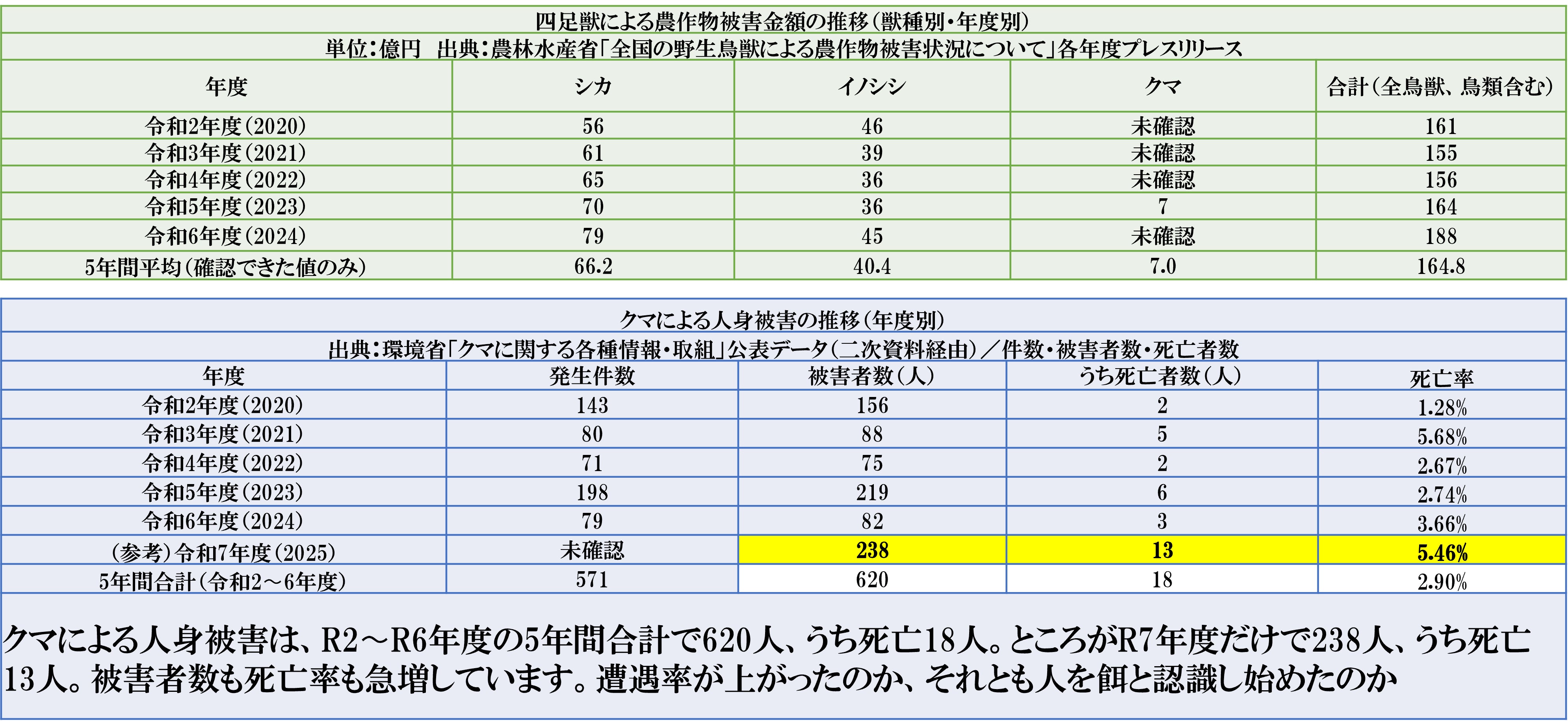 四足獣による農作物被害金額の推移（獣種別・年度別）

単位：億円　出典：農林水産省「全国の野生鳥獣による農作物被害状況について」各年度プレスリリース

| 年度 | シカ | イノシシ | クマ | 合計（全鳥獣、鳥類含む） |
|---|---|---|---|---|
| 令和2年度（2020） | 56 | 46 | 未確認 | 161 |
| 令和3年度（2021） | 61 | 39 | 未確認 | 155 |
| 令和4年度（2022） | 65 | 36 | 未確認 | 156 |
| 令和5年度（2023） | 70 | 36 | 7 | 164 |
| 令和6年度（2024） | 79 | 45 | 未確認 | 188 |
| 5年間平均（確認できた値のみ） | 66.2 | 40.4 | 7.0 | 164.8 |

クマによる人身被害の推移（年度別）

出典：環境省「クマに関する各種情報・取組」公表データ（二次資料経由）／件数・被害者数・死亡者数

| 年度 | 発生件数 | 被害者数（人） | うち死亡者数（人） | 死亡率 |
|---|---|---|---|---|
| 令和2年度（2020） | 143 | 156 | 2 | 1.28% |
| 令和3年度（2021） | 80 | 88 | 5 | 5.68% |
| 令和4年度（2022） | 71 | 75 | 2 | 2.67% |
| 令和5年度（2023） | 198 | 219 | 6 | 2.74% |
| 令和6年度（2024） | 79 | 82 | 3 | 3.66% |
| （参考）令和7年度（2025） | 未確認 | 238 | 13 | 5.46% |
| 5年間合計（令和2～6年度） | 571 | 620 | 18 | 2.90% |

クマによる人身被害は、R2～R6年度の5年間合計で620人、うち死亡18人。ところがR7年度だけで238人、うち死亡13人。被害者数も死亡率も急増しています。遭遇率が上がったのか、それとも人を餌と認識し始めたのか